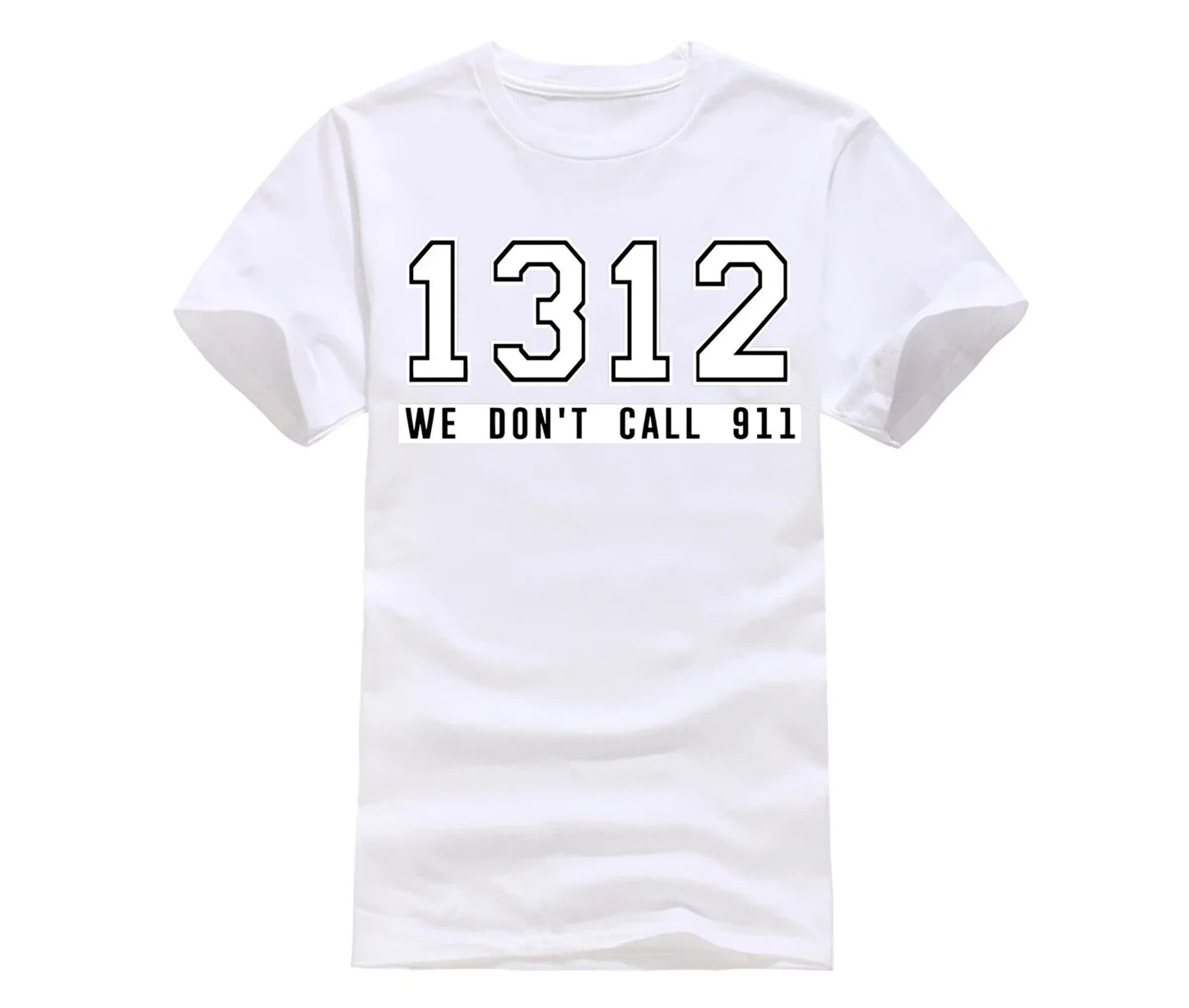 1312
WE DON'T CALL 911